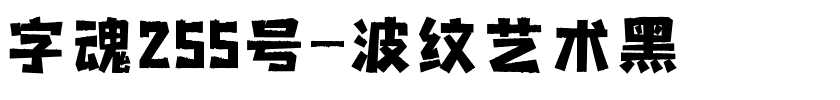 字魂255号-波纹艺术黑